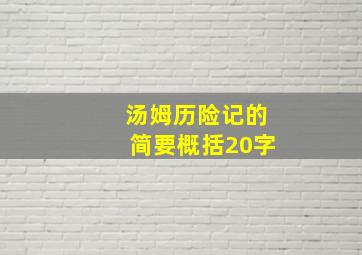 汤姆历险记的
简要概括20字